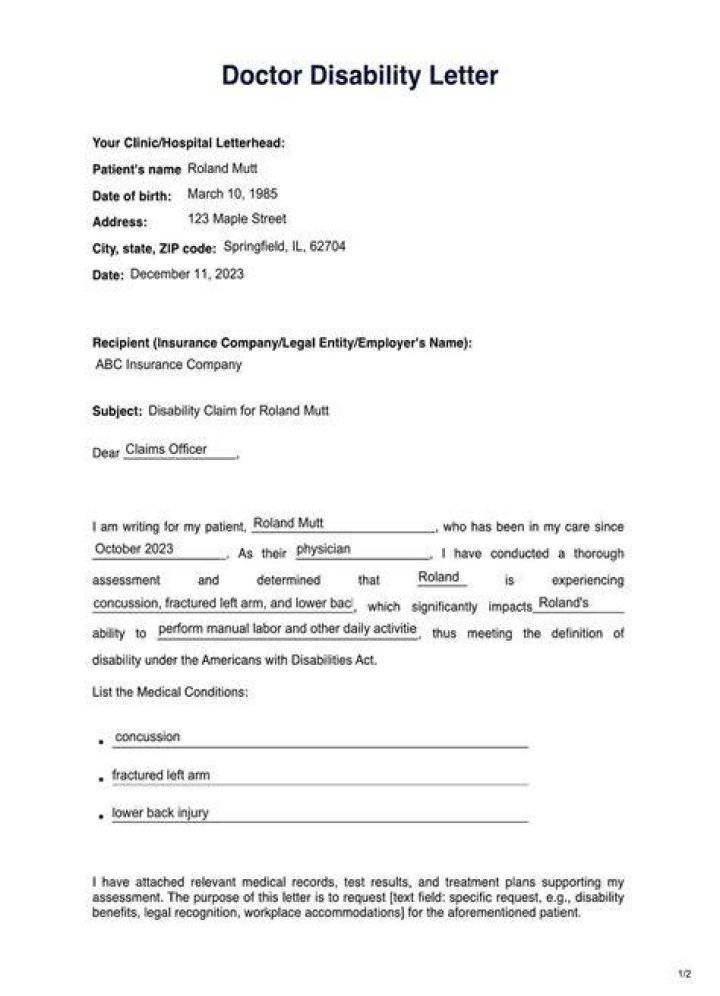 Doctor Disability Letter

Your Clinic/Hospital Letterhead:
Patient's name Roland Mutt
Date of birth: March 10, 1985
Address: 123 Maple Street
City, state, ZIP code: Springfield, IL, 62704
Date: December 11, 2023

Recipient (Insurance Company/Legal Entity/Employer's Name):
ABC Insurance Company

Subject: Disability Claim for Roland Mutt

Dear Claims Officer,

I am writing for my patient, Roland Mutt, who has been in my care since October 2023. As their physician, I have conducted a thorough assessment and determined that Roland is experiencing concussion, fractured left arm, and lower bac, which significantly impacts Roland's ability to perform manual labor and other daily activitie, thus meeting the definition of disability under the Americans with Disabilities Act.

List the Medical Conditions:

• concussion
• fractured left arm
• lower back injury

I have attached relevant medical records, test results, and treatment plans supporting my assessment. The purpose of this letter is to request [text field: specific request, e.g., disability benefits, legal recognition, workplace accommodations] for the aforementioned patient.

1/2